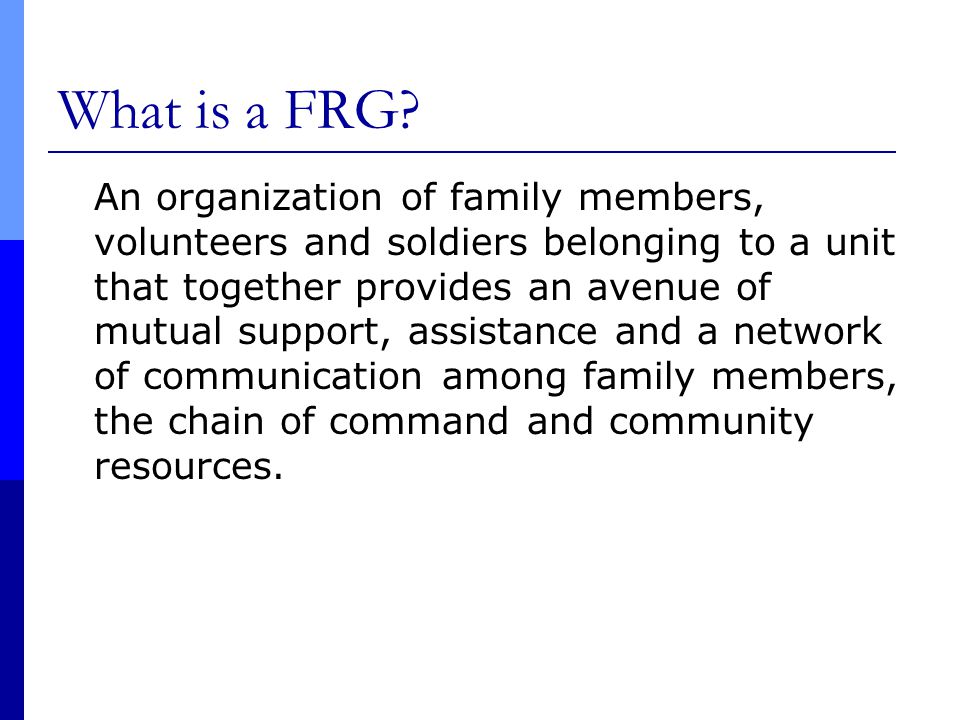 What is a FRG?

An organization of family members, volunteers and soldiers belonging to a unit that together provides an avenue of mutual support, assistance and a network of communication among family members, the chain of command and community resources.